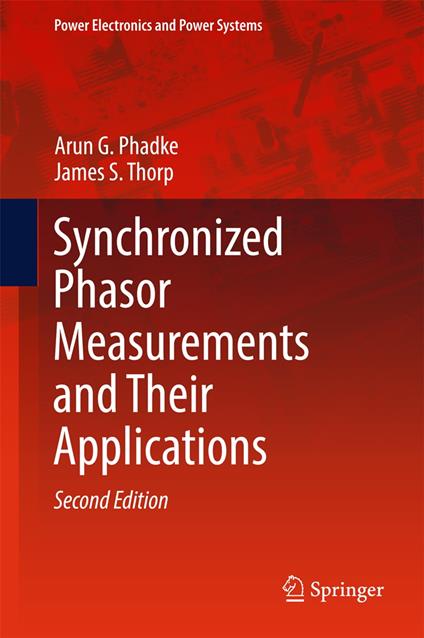 Power Electronics and Power Systems

Arun G. Phadke
James S. Thorp

Synchronized Phasor Measurements and Their Applications

Second Edition

Springer